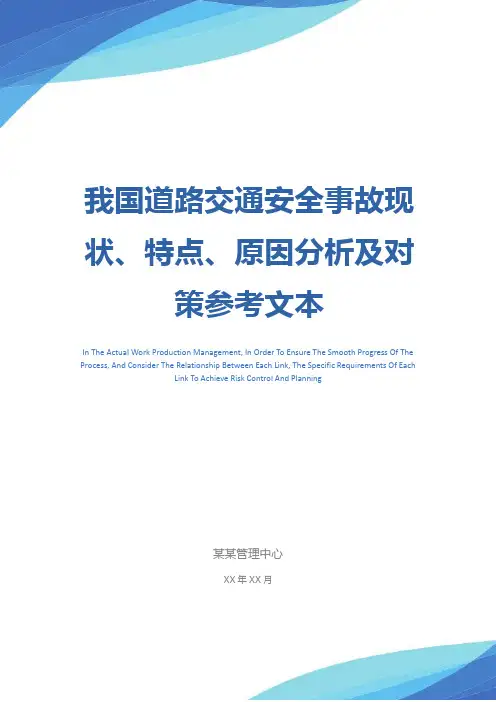 我国道路交通安全事故现状、特点、原因分析及对策参考文本

In The Actual Work Production Management, In Order To Ensure The Smooth Progress Of The Process, And Consider The Relationship Between Each Link, The Specific Requirements Of Each Link To Achieve Risk Control And Planning

某某管理中心

XX年XX月